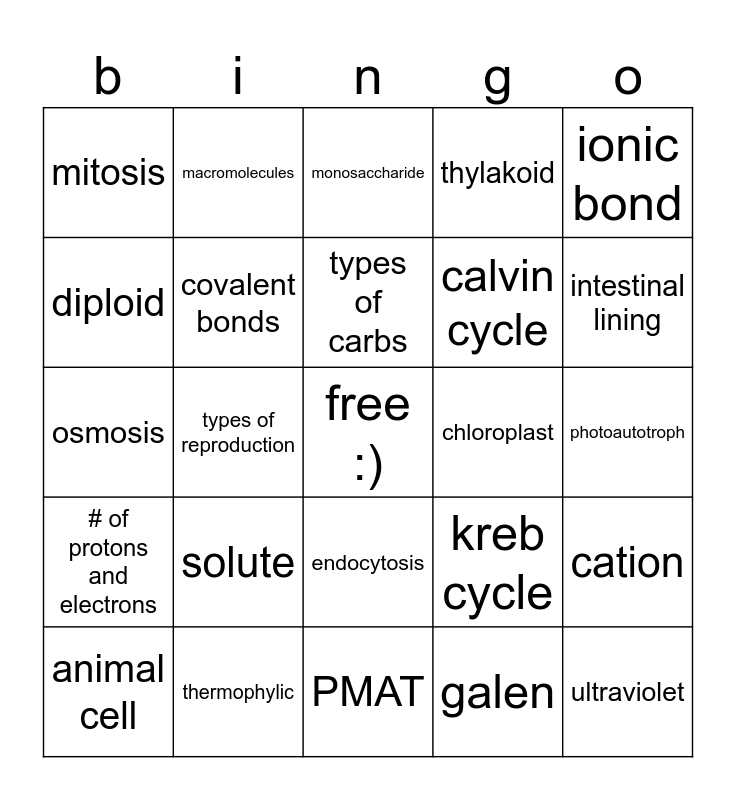 | b | i | n | g | o |
|---|---|---|---|---|
| mitosis | macromolecules | monosaccharide | thylakoid | ionic bond |
| diploid | covalent bonds | types of carbs | calvin cycle | intestinal lining |
| osmosis | types of reproduction | free :) | chloroplast | photoautotroph |
| # of protons and electrons | solute | endocytosis | kreb cycle | cation |
| animal cell | thermophylic | PMAT | galen | ultraviolet |